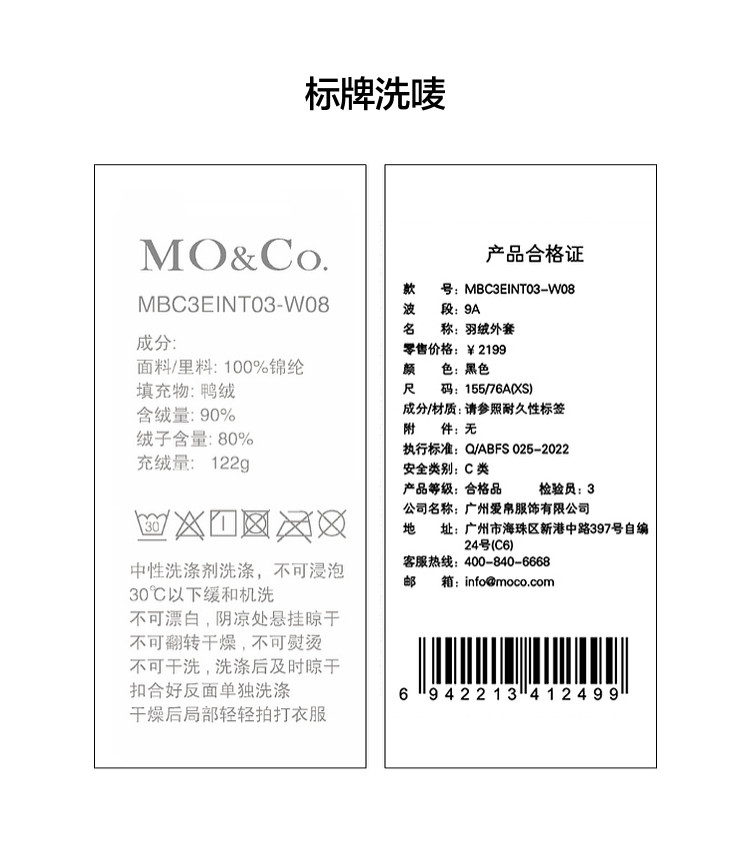 标牌洗唛

MO&Co.
MBC3EINT03-W08

成分:
面料/里料: 100%锦纶
填充物: 鸭绒
含绒量: 90%
绒子含量: 80%
充绒量: 122g

30

中性洗涤剂洗涤，不可浸泡
30℃以下缓和机洗
不可漂白，阴凉处悬挂晾干
不可翻转干燥，不可熨烫
不可干洗，洗涤后及时晾干
扣合好反面单独洗涤
干燥后局部轻轻拍打衣服

产品合格证

款 号: MBC3EINT03-W08
波 段: 9A
名 称: 羽绒外套
零售价格: ¥ 2199
颜 色: 黑色
尺 码: 155/76A(XS)
成分/材质: 请参照耐久性标签
附 件: 无
执行标准: Q/ABFS 025-2022
安全类别: C 类
产品等级: 合格品 检验员: 3
公司名称: 广州爱帛服饰有限公司
地 址: 广州市海珠区新港中路397号自编24号(C6)
客服热线: 400-840-6668
邮 箱: info@moco.com

6 942213 412499